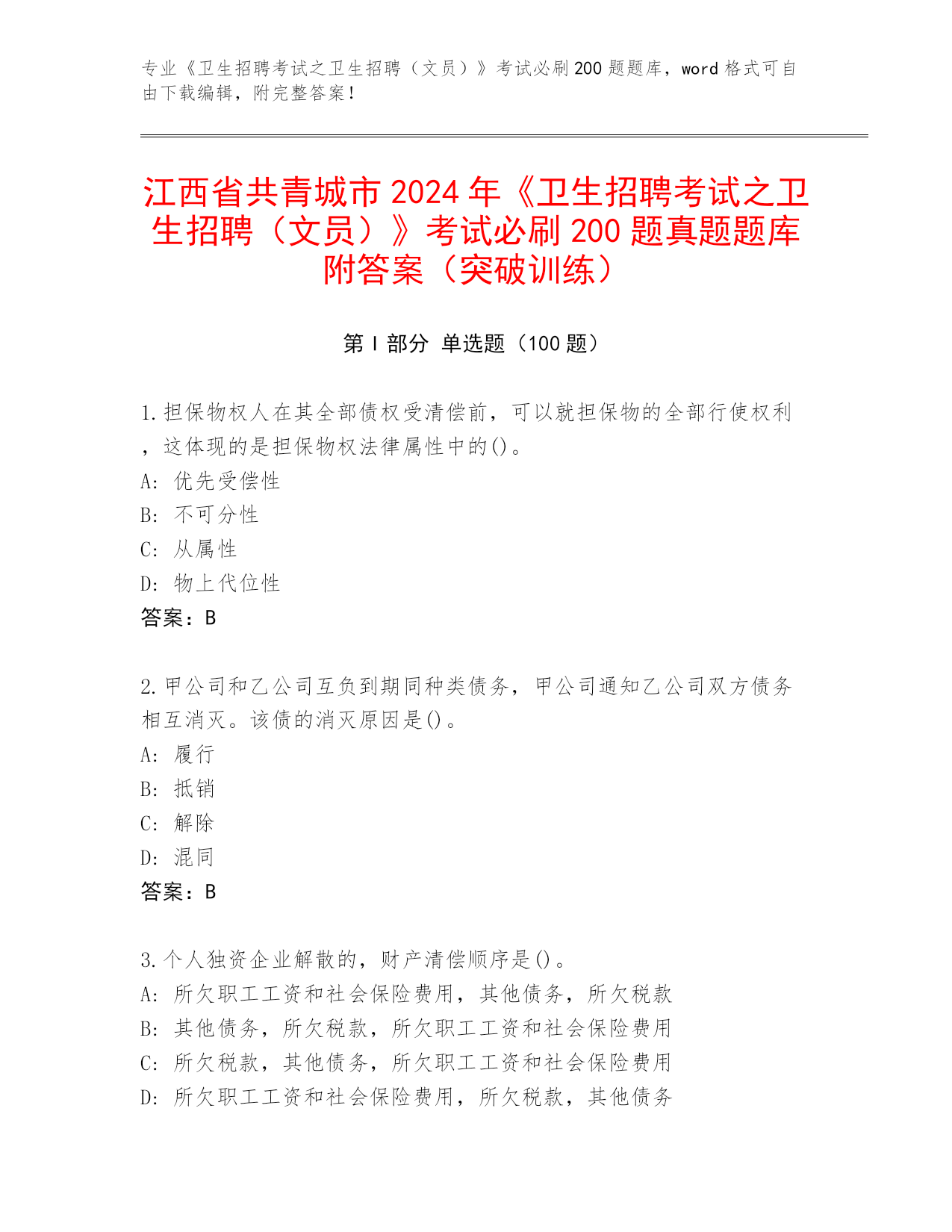 专业《卫生招聘考试之卫生招聘（文员）》考试必刷200题题库，word格式可自由下载编辑，附完整答案！

江西省共青城市2024年《卫生招聘考试之卫生招聘（文员）》考试必刷200题真题题库附答案（突破训练）

第Ⅰ部分 单选题（100题）

1.担保物权人在其全部债权受清偿前，可以就担保物的全部行使权利，这体现的是担保物权法律属性中的()。
A: 优先受偿性
B: 不可分性
C: 从属性
D: 物上代位性
答案：B

2.甲公司和乙公司互负到期同种类债务，甲公司通知乙公司双方债务相互消灭。该债的消灭原因是()。
A: 履行
B: 抵销
C: 解除
D: 混同
答案：B

3.个人独资企业解散的，财产清偿顺序是()。
A: 所欠职工工资和社会保险费用，其他债务，所欠税款
B: 其他债务，所欠税款，所欠职工工资和社会保险费用
C: 所欠税款，其他债务，所欠职工工资和社会保险费用
D: 所欠职工工资和社会保险费用，所欠税款，其他债务